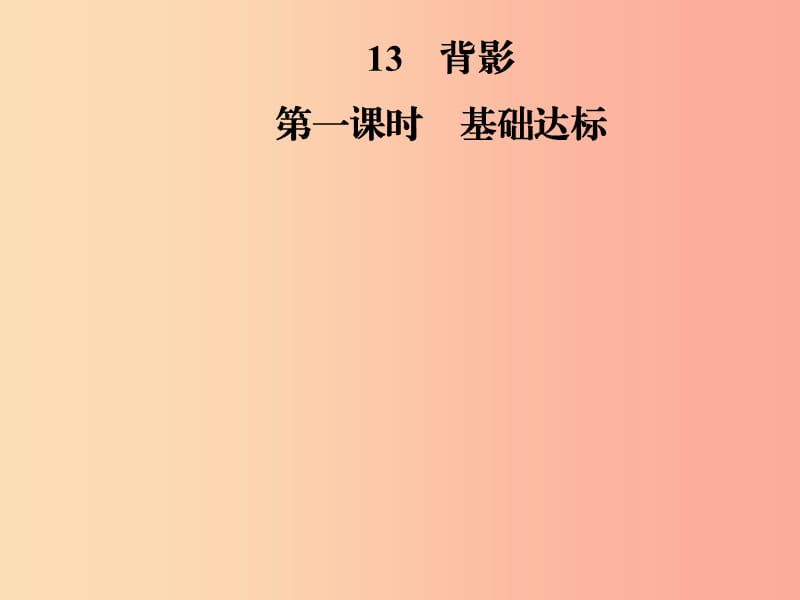 13　背影

第一课时　基础达标